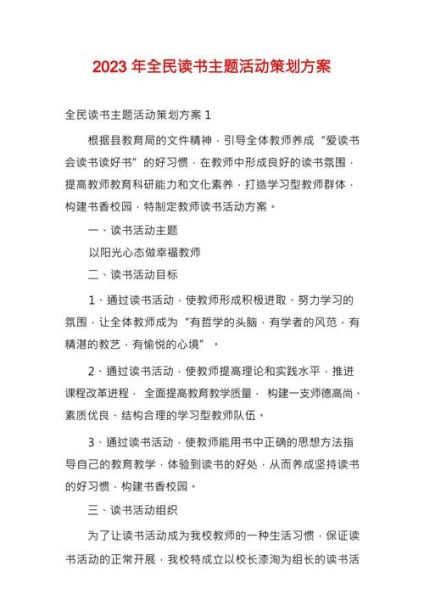 2023 年全民读书主题活动策划方案

全民读书主题活动策划方案 1

根据县教育局的文件精神，引导全体教师养成“爱读书会读书读好书”的好习惯，在教师中形成良好的读书氛围，提高教师教育科研能力和文化素养，打造学习型教师群体，构建书香校园，特制定教师读书活动方案。

一、读书活动主题

以阳光心态做幸福教师

二、读书活动目标

1、通过读书活动，使教师形成积极进取，努力学习的氛围，让全体教师成为“有哲学的头脑，有学者的风范，有精湛的教艺，有愉悦的心境”。

2、通过读书活动，使教师提高理论和实践水平，推进课程改革进程， 全面提高教育教学质量， 构建一支师德高尚、素质优良、结构合理的学习型教师队伍。

3、通过读书活动，使教师能用书中正确的思想方法指导自己的教育教学，体验到读书的好处，从而养成坚持读书的好习惯，构建书香校园。

三、读书活动组织

为了让读书活动成为我校教师的一种生活习惯，保证读书活动的正常开展，我校特成立以校长漆洵为组长的读书活